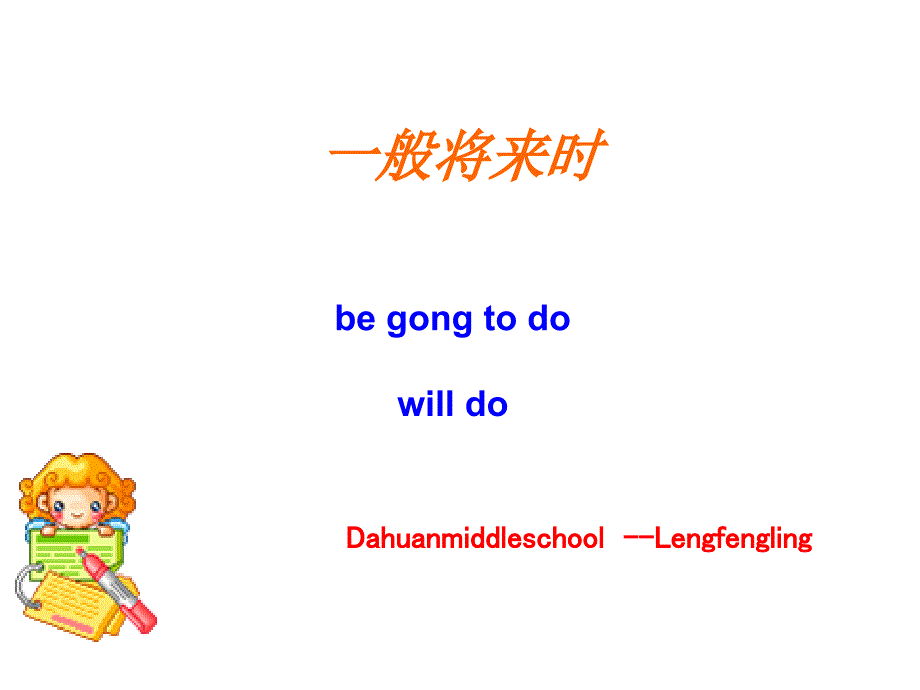 一般将来时

be gong to do

will do

Dahuanmiddleschool --Lengfengling